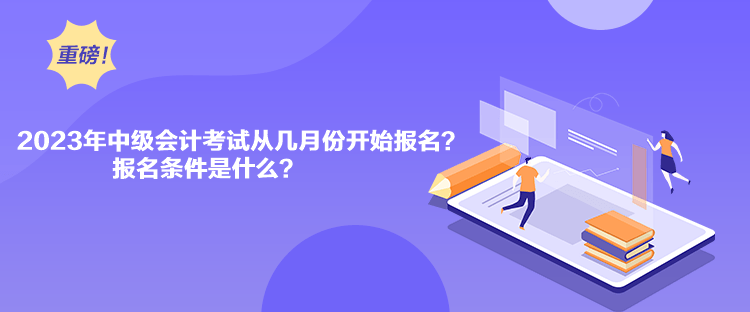 重磅！

2023年中级会计考试从几月份开始报名？
报名条件是什么？